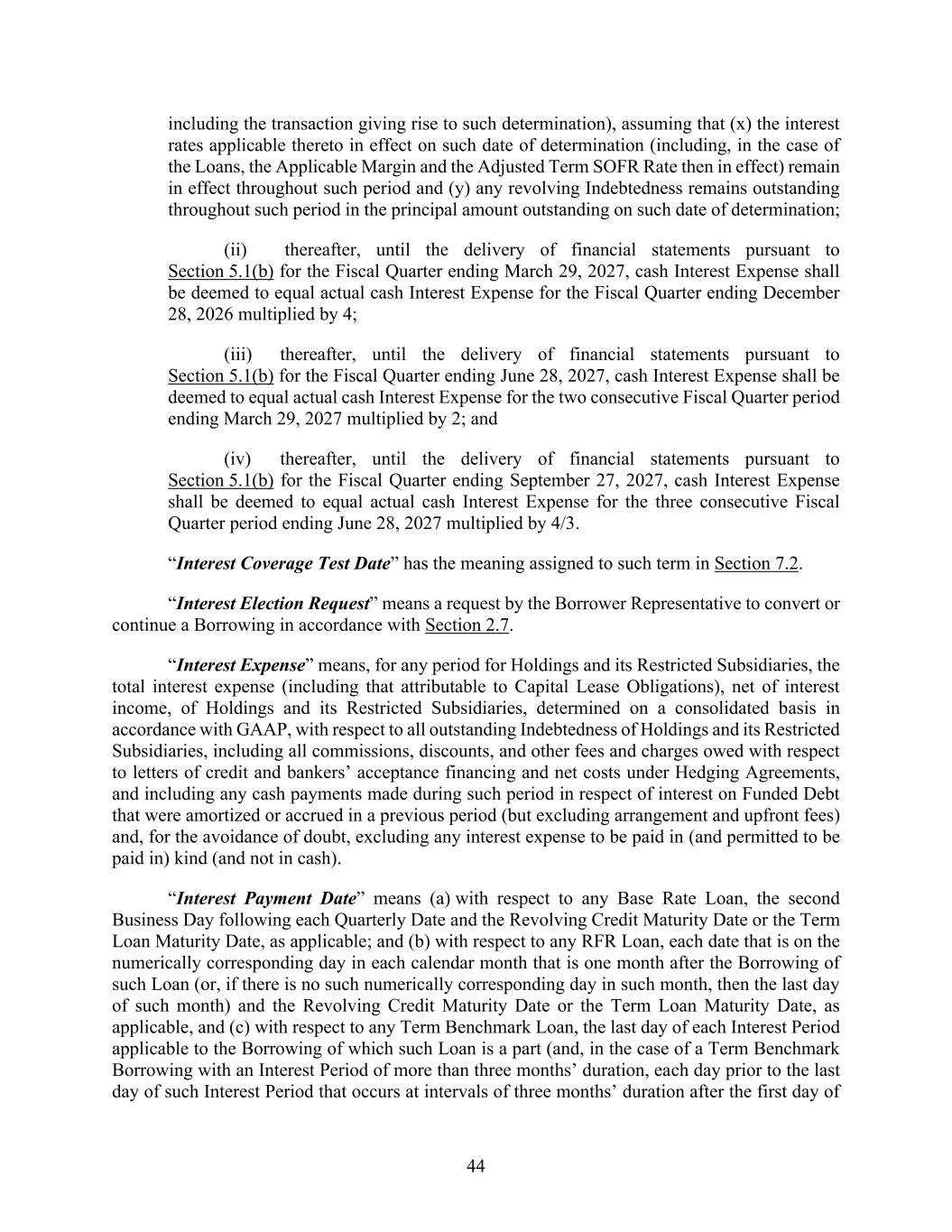 including the transaction giving rise to such determination), assuming that (x) the interest rates applicable thereto in effect on such date of determination (including, in the case of the Loans, the Applicable Margin and the Adjusted Term SOFR Rate then in effect) remain in effect throughout such period and (y) any revolving Indebtedness remains outstanding throughout such period in the principal amount outstanding on such date of determination;

(ii) thereafter, until the delivery of financial statements pursuant to Section 5.1(b) for the Fiscal Quarter ending March 29, 2027, cash Interest Expense shall be deemed to equal actual cash Interest Expense for the Fiscal Quarter ending December 28, 2026 multiplied by 4;

(iii) thereafter, until the delivery of financial statements pursuant to Section 5.1(b) for the Fiscal Quarter ending June 28, 2027, cash Interest Expense shall be deemed to equal actual cash Interest Expense for the two consecutive Fiscal Quarter period ending March 29, 2027 multiplied by 2; and

(iv) thereafter, until the delivery of financial statements pursuant to Section 5.1(b) for the Fiscal Quarter ending September 27, 2027, cash Interest Expense shall be deemed to equal actual cash Interest Expense for the three consecutive Fiscal Quarter period ending June 28, 2027 multiplied by 4/3.

"Interest Coverage Test Date" has the meaning assigned to such term in Section 7.2.

"Interest Election Request" means a request by the Borrower Representative to convert or continue a Borrowing in accordance with Section 2.7.

"Interest Expense" means, for any period for Holdings and its Restricted Subsidiaries, the total interest expense (including that attributable to Capital Lease Obligations), net of interest income, of Holdings and its Restricted Subsidiaries, determined on a consolidated basis in accordance with GAAP, with respect to all outstanding Indebtedness of Holdings and its Restricted Subsidiaries, including all commissions, discounts, and other fees and charges owed with respect to letters of credit and bankers' acceptance financing and net costs under Hedging Agreements, and including any cash payments made during such period in respect of interest on Funded Debt that were amortized or accrued in a previous period (but excluding arrangement and upfront fees) and, for the avoidance of doubt, excluding any interest expense to be paid in (and permitted to be paid in) kind (and not in cash).

"Interest Payment Date" means (a) with respect to any Base Rate Loan, the second Business Day following each Quarterly Date and the Revolving Credit Maturity Date or the Term Loan Maturity Date, as applicable; and (b) with respect to any RFR Loan, each date that is on the numerically corresponding day in each calendar month that is one month after the Borrowing of such Loan (or, if there is no such numerically corresponding day in such month, then the last day of such month) and the Revolving Credit Maturity Date or the Term Loan Maturity Date, as applicable, and (c) with respect to any Term Benchmark Loan, the last day of each Interest Period applicable to the Borrowing of which such Loan is a part (and, in the case of a Term Benchmark Borrowing with an Interest Period of more than three months' duration, each day prior to the last day of such Interest Period that occurs at intervals of three months' duration after the first day of

44